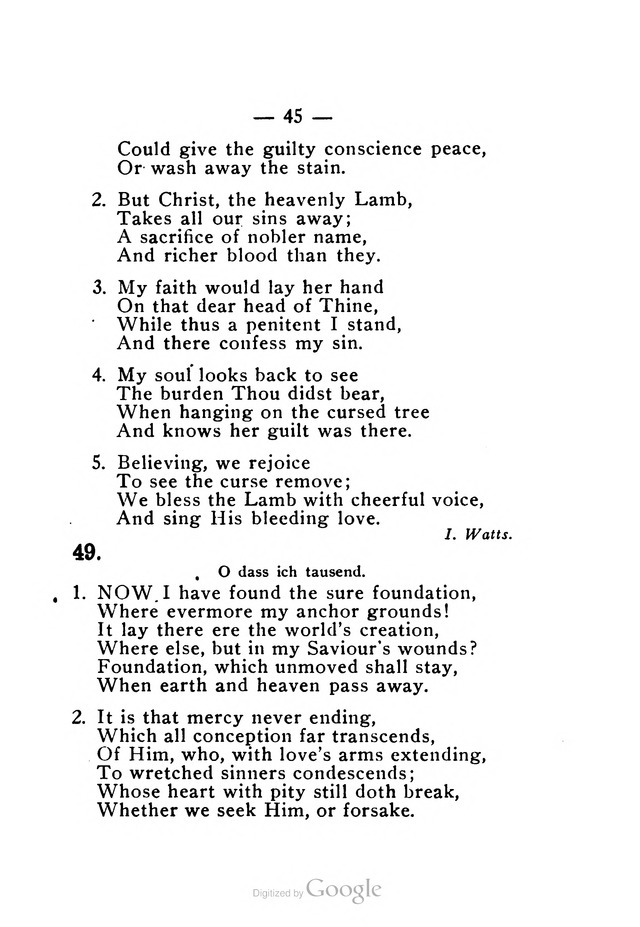 — 45 —

Could give the guilty conscience peace,
Or wash away the stain.

2. But Christ, the heavenly Lamb,
Takes all our sins away;
A sacrifice of nobler name,
And richer blood than they.

3. My faith would lay her hand
On that dear head of Thine,
While thus a penitent I stand,
And there confess my sin.

4. My soul looks back to see
The burden Thou didst bear,
When hanging on the cursed tree
And knows her guilt was there.

5. Believing, we rejoice
To see the curse remove;
We bless the Lamb with cheerful voice,
And sing His bleeding love.

I. Watts.

49.

O dass ich tausend.

1. NOW I have found the sure foundation,
Where evermore my anchor grounds!
It lay there ere the world's creation,
Where else, but in my Saviour's wounds?
Foundation, which unmoved shall stay,
When earth and heaven pass away.

2. It is that mercy never ending,
Which all conception far transcends,
Of Him, who, with love's arms extending,
To wretched sinners condescends;
Whose heart with pity still doth break,
Whether we seek Him, or forsake.

Digitized by Google